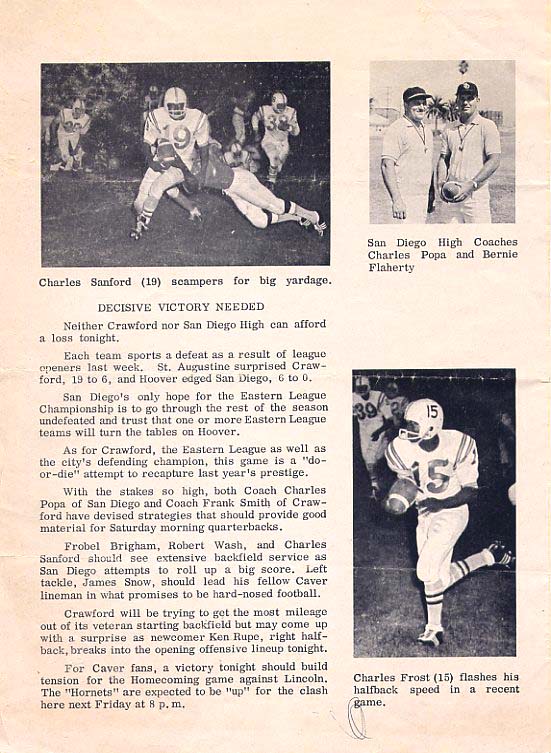 Charles Sanford (19) scampers for big yardage.

DECISIVE VICTORY NEEDED

Neither Crawford nor San Diego High can afford a loss tonight.

Each team sports a defeat as a result of league openers last week. St. Augustine surprised Crawford, 19 to 6, and Hoover edged San Diego, 6 to 0.

San Diego's only hope for the Eastern League Championship is to go through the rest of the season undefeated and trust that one or more Eastern League teams will turn the tables on Hoover.

As for Crawford, the Eastern League as well as the city's defending champion, this game is a "do-or-die" attempt to recapture last year's prestige.

With the stakes so high, both Coach Charles Popa of San Diego and Coach Frank Smith of Crawford have devised strategies that should provide good material for Saturday morning quarterbacks.

Frobel Brigham, Robert Wash, and Charles Sanford should see extensive backfield service as San Diego attempts to roll up a big score. Left tackle, James Snow, should lead his fellow Caver lineman in what promises to be hard-nosed football.

Crawford will be trying to get the most mileage out of its veteran starting backfield but may come up with a surprise as newcomer Ken Rupe, right halfback, breaks into the opening offensive lineup tonight.

For Caver fans, a victory tonight should build tension for the Homecoming game against Lincoln. The "Hornets" are expected to be "up" for the clash here next Friday at 8 p. m.

San Diego High Coaches Charles Popa and Bernie Flaherty

Charles Frost (15) flashes his halfback speed in a recent game.